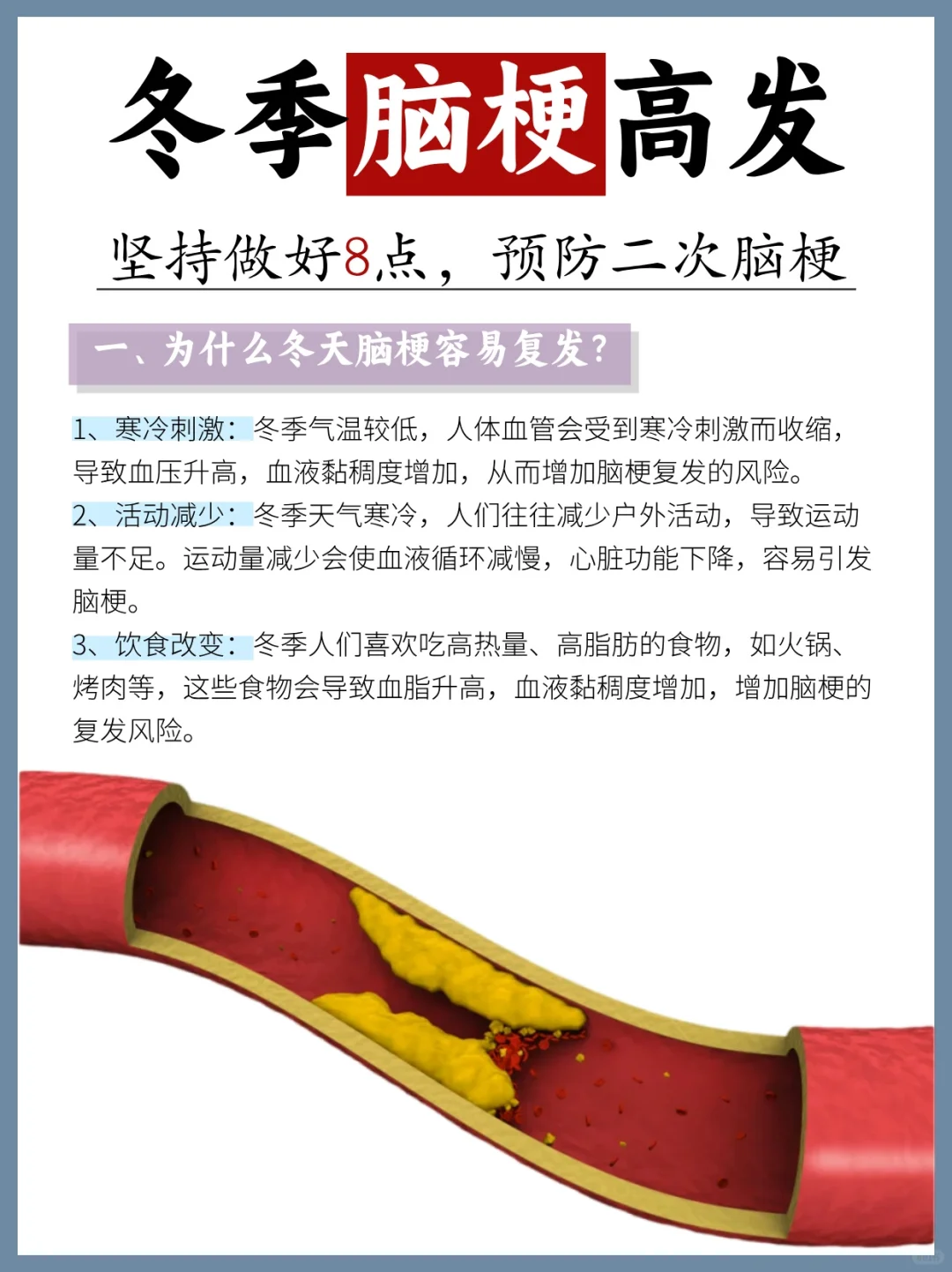 冬季脑梗高发

坚持做好8点，预防二次脑梗

一、为什么冬天脑梗容易复发？

1、寒冷刺激：冬季气温较低，人体血管会受到寒冷刺激而收缩，导致血压升高，血液黏稠度增加，从而增加脑梗复发的风险。

2、活动减少：冬季天气寒冷，人们往往减少户外活动，导致运动量不足。运动量减少会使血液循环减慢，心脏功能下降，容易引发脑梗。

3、饮食改变：冬季人们喜欢吃高热量、高脂肪的食物，如火锅、烤肉等，这些食物会导致血脂升高，血液黏稠度增加，增加脑梗的复发风险。